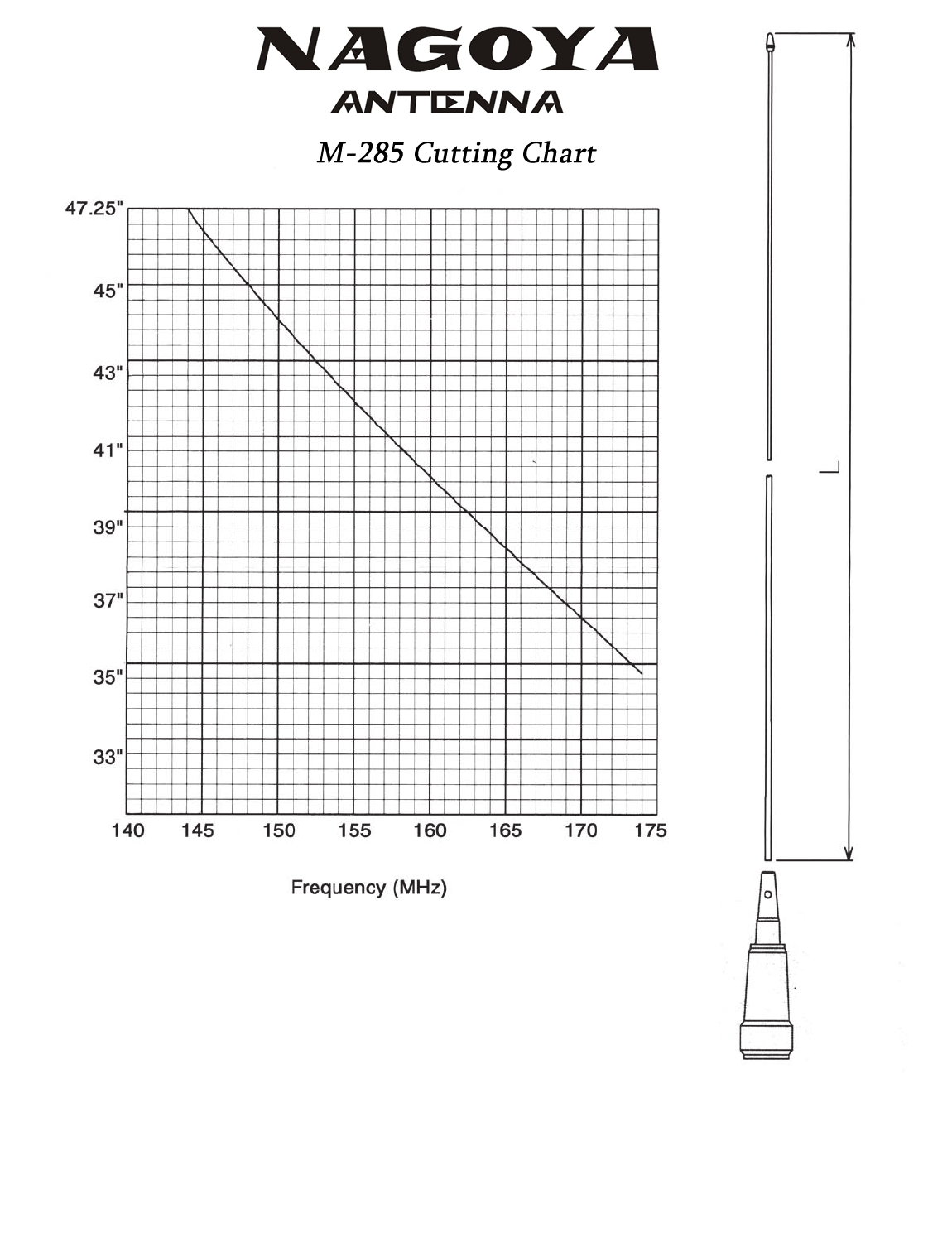 NAGOYA
ANTENNA

M-285 Cutting Chart

47.25"
45"
43"
41"
39"
37"
35"
33"

140 145 150 155 160 165 170 175

Frequency (MHz)

L